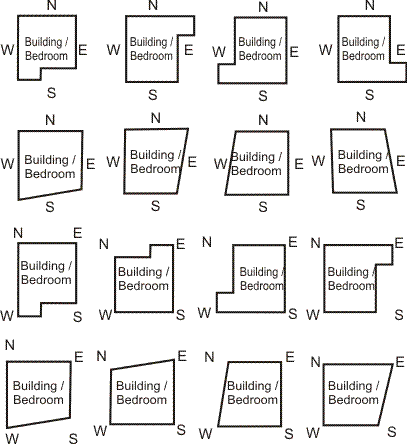 N
W
Building / Bedroom
E
S

N
W
Building / Bedroom
E
S

N
W
Building / Bedroom
E
S

N
W
Building / Bedroom
E
S

N
W
Building / Bedroom
E
S

N
W
Building / Bedroom
E
S

N
W
Building / Bedroom
E
S

N
W
Building / Bedroom
E
S

N
E
Building / Bedroom
W
S

N
E
Building / Bedroom
W
S

N
E
Building / Bedroom
W
S

N
E
Building / Bedroom
W
S

N
E
Building / Bedroom
W
S

N
E
Building / Bedroom
W
S

N
E
Building / Bedroom
W
S

N
E
Building / Bedroom
W
S